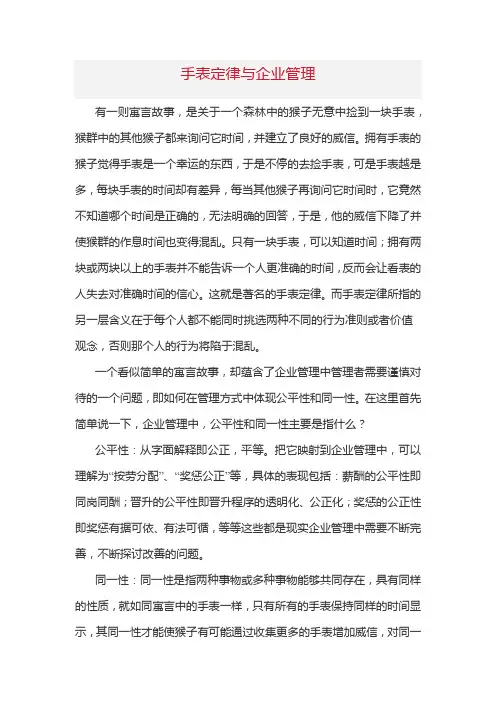 手表定律与企业管理

有一则寓言故事，是关于一个森林中的猴子无意中捡到一块手表，猴群中的其他猴子都来询问它时间，并建立了良好的威信。拥有手表的猴子觉得手表是一个幸运的东西，于是不停的去捡手表，可是手表越是多，每块手表的时间却有差异，每当其他猴子再询问它时间时，它竟然不知道哪个时间是正确的，无法明确的回答，于是，他的威信下降了并使猴群的作息时间也变得混乱。只有一块手表，可以知道时间；拥有两块或两块以上的手表并不能告诉一个人更准确的时间，反而会让看表的人失去对准确时间的信心。这就是著名的手表定律。而手表定律所指的另一层含义在于每个人都不能同时挑选两种不同的行为准则或者价值观念，否则那个人的行为将陷于混乱。

一个看似简单的寓言故事，却蕴含了企业管理中管理者需要谨慎对待的一个问题，即如何在管理方式中体现公平性和同一性。在这里首先简单说一下，企业管理中，公平性和同一性主要是指什么？

公平性：从字面解释即公正，平等。把它映射到企业管理中，可以理解为“按劳分配”、“奖惩公正”等，具体的表现包括：薪酬的公平性即同岗同酬；晋升的公平性即晋升程序的透明化、公正化；奖惩的公正性即奖惩有据可依、有法可循，等等这些都是现实企业管理中需要不断完善，不断探讨改善的问题。

同一性：同一性是指两种事物或多种事物能够共同存在，具有同样的性质，就如同寓言中的手表一样，只有所有的手表保持同样的时间显示，其同一性才能使猴子有可能通过收集更多的手表增加威信，对同一